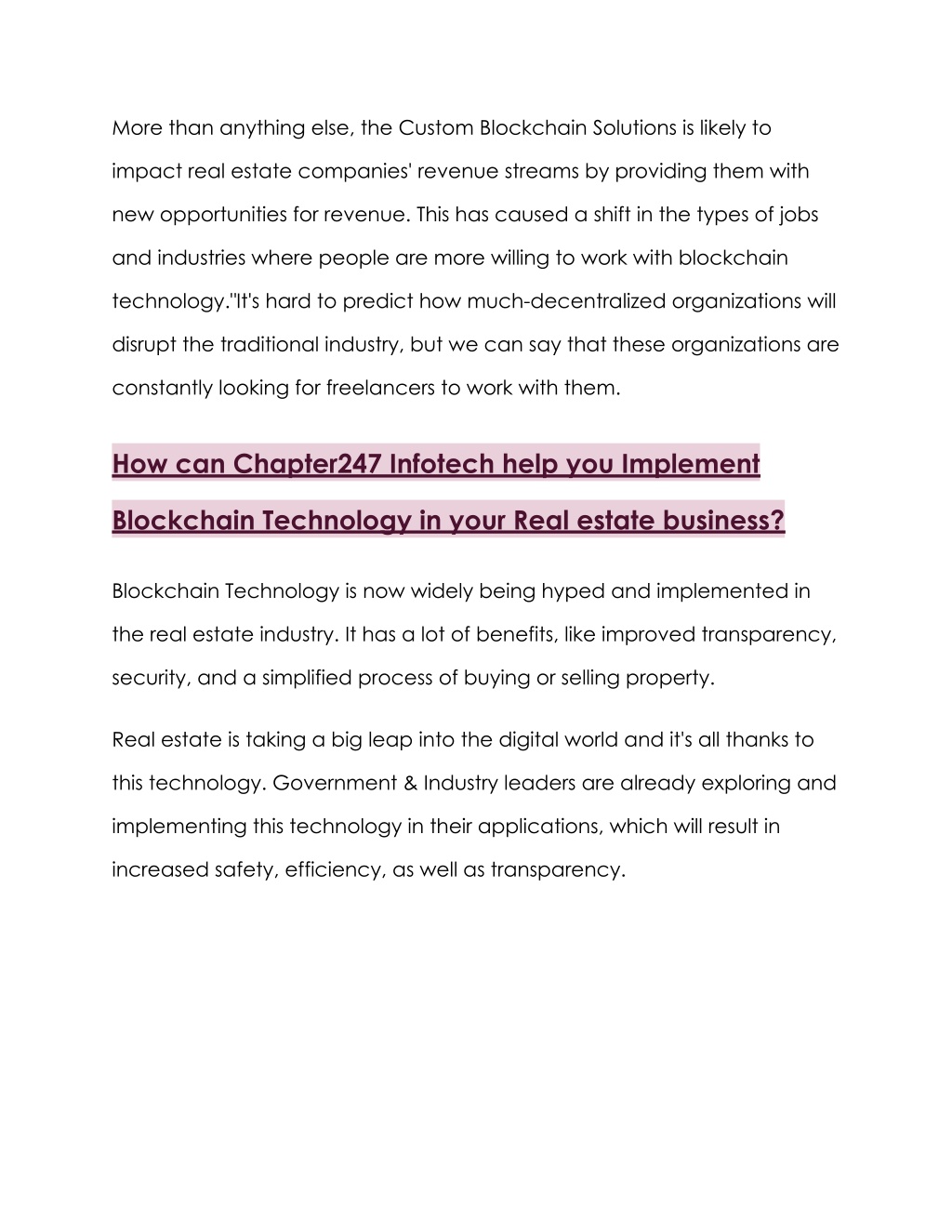 More than anything else, the Custom Blockchain Solutions is likely to impact real estate companies' revenue streams by providing them with new opportunities for revenue. This has caused a shift in the types of jobs and industries where people are more willing to work with blockchain technology."It's hard to predict how much-decentralized organizations will disrupt the traditional industry, but we can say that these organizations are constantly looking for freelancers to work with them.

How can Chapter247 Infotech help you Implement Blockchain Technology in your Real estate business?

Blockchain Technology is now widely being hyped and implemented in the real estate industry. It has a lot of benefits, like improved transparency, security, and a simplified process of buying or selling property.

Real estate is taking a big leap into the digital world and it's all thanks to this technology. Government & Industry leaders are already exploring and implementing this technology in their applications, which will result in increased safety, efficiency, as well as transparency.